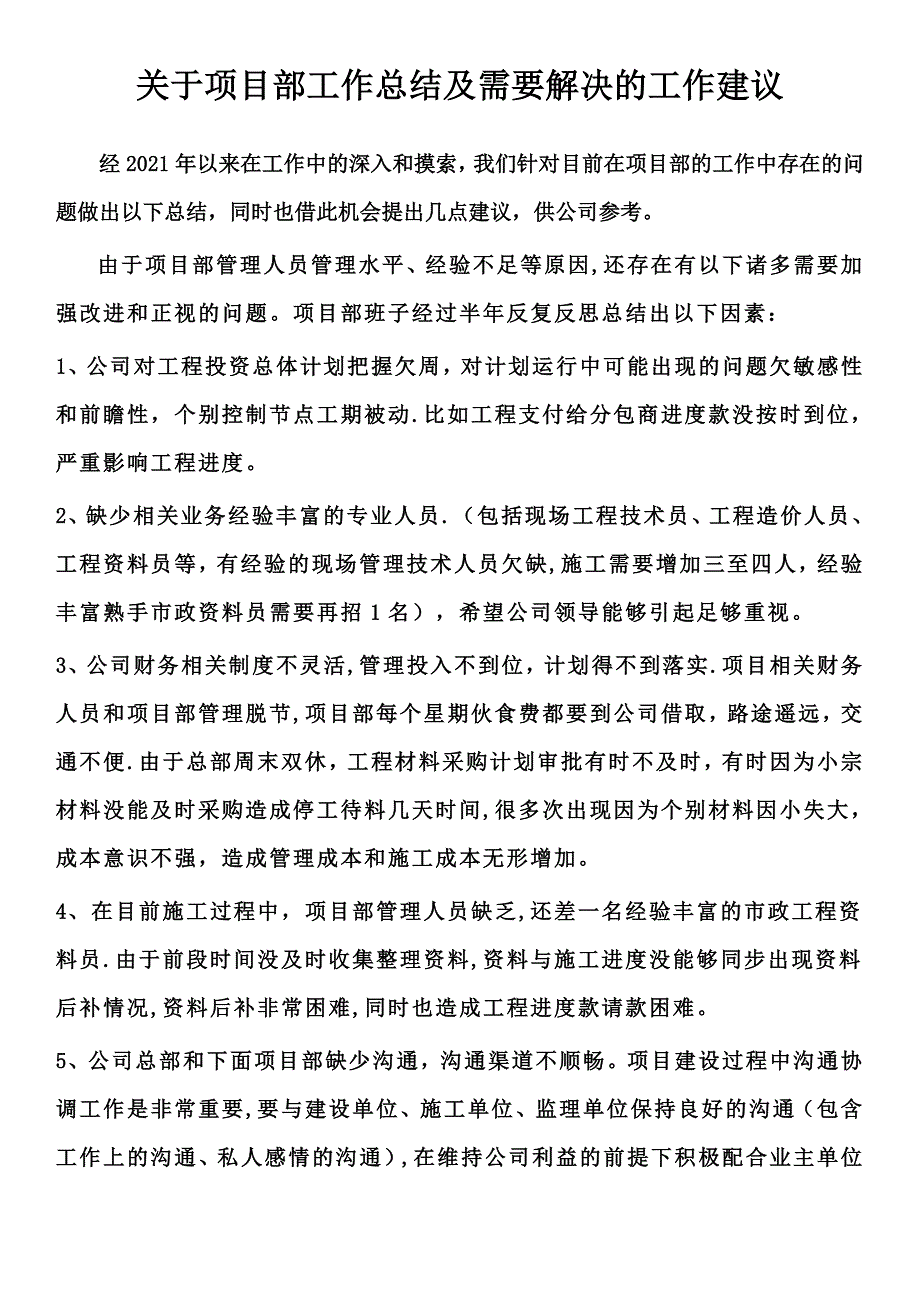 关于项目部工作总结及需要解决的工作建议

经 2021 年以来在工作中的深入和摸索，我们针对目前在项目部的工作中存在的问题做出以下总结，同时也借此机会提出几点建议，供公司参考。

由于项目部管理人员管理水平、经验不足等原因,还存在有以下诸多需要加强改进和正视的问题。项目部班子经过半年反复反思总结出以下因素：

1、公司对工程投资总体计划把握欠周，对计划运行中可能出现的问题欠敏感性和前瞻性，个别控制节点工期被动.比如工程支付给分包商进度款没按时到位，严重影响工程进度。

2、缺少相关业务经验丰富的专业人员.（包括现场工程技术员、工程造价人员、工程资料员等，有经验的现场管理技术人员欠缺,施工需要增加三至四人，经验丰富熟手市政资料员需要再招 1 名），希望公司领导能够引起足够重视。

3、公司财务相关制度不灵活,管理投入不到位，计划得不到落实.项目相关财务人员和项目部管理脱节,项目部每个星期伙食费都要到公司借取，路途遥远，交通不便.由于总部周末双休，工程材料采购计划审批有时不及时，有时因为小宗材料没能及时采购造成停工待料几天时间,很多次出现因为个别材料因小失大，成本意识不强，造成管理成本和施工成本无形增加。

4、在目前施工过程中，项目部管理人员缺乏,还差一名经验丰富的市政工程资料员.由于前段时间没及时收集整理资料,资料与施工进度没能够同步出现资料后补情况,资料后补非常困难,同时也造成工程进度款请款困难。

5、公司总部和下面项目部缺少沟通，沟通渠道不顺畅。项目建设过程中沟通协调工作是非常重要,要与建设单位、施工单位、监理单位保持良好的沟通（包含工作上的沟通、私人感情的沟通）,在维持公司利益的前提下积极配合业主单位